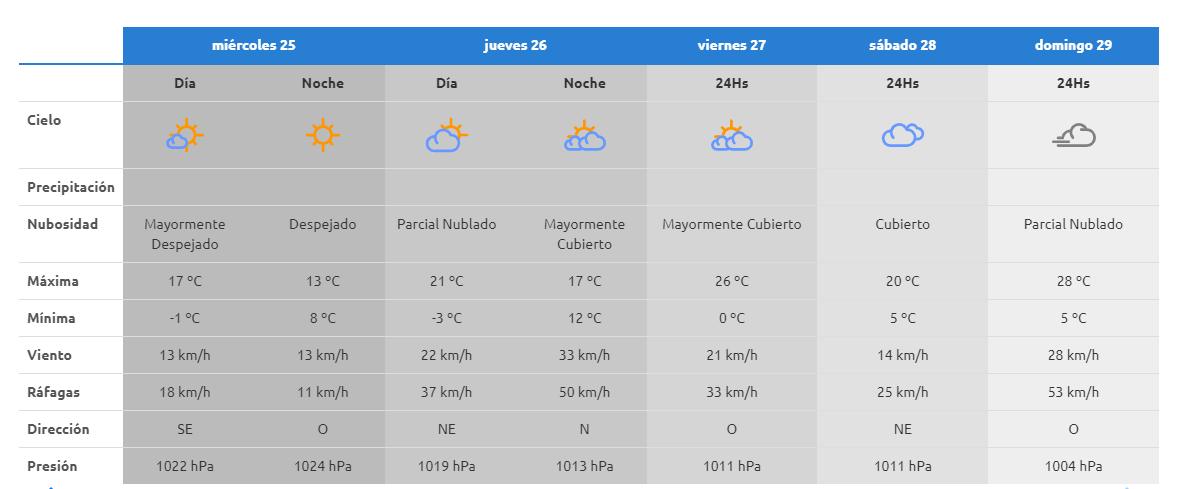 | | miércoles 25 | | jueves 26 | | viernes 27 | sábado 28 | domingo 29 |
|---|---|---|---|---|---|---|---|
| | Día | Noche | Día | Noche | 24Hs | 24Hs | 24Hs |
| Cielo | | | | | | | |
| Precipitación | | | | | | | |
| Nubosidad | Mayormente Despejado | Despejado | Parcial Nublado | Mayormente Cubierto | Mayormente Cubierto | Cubierto | Parcial Nublado |
| Máxima | 17 °C | 13 °C | 21 °C | 17 °C | 26 °C | 20 °C | 28 °C |
| Mínima | -1 °C | 8 °C | -3 °C | 12 °C | 0 °C | 5 °C | 5 °C |
| Viento | 13 km/h | 13 km/h | 22 km/h | 33 km/h | 21 km/h | 14 km/h | 28 km/h |
| Ráfagas | 18 km/h | 11 km/h | 37 km/h | 50 km/h | 33 km/h | 25 km/h | 53 km/h |
| Dirección | SE | O | NE | N | O | NE | O |
| Presión | 1022 hPa | 1024 hPa | 1019 hPa | 1013 hPa | 1011 hPa | 1011 hPa | 1004 hPa |